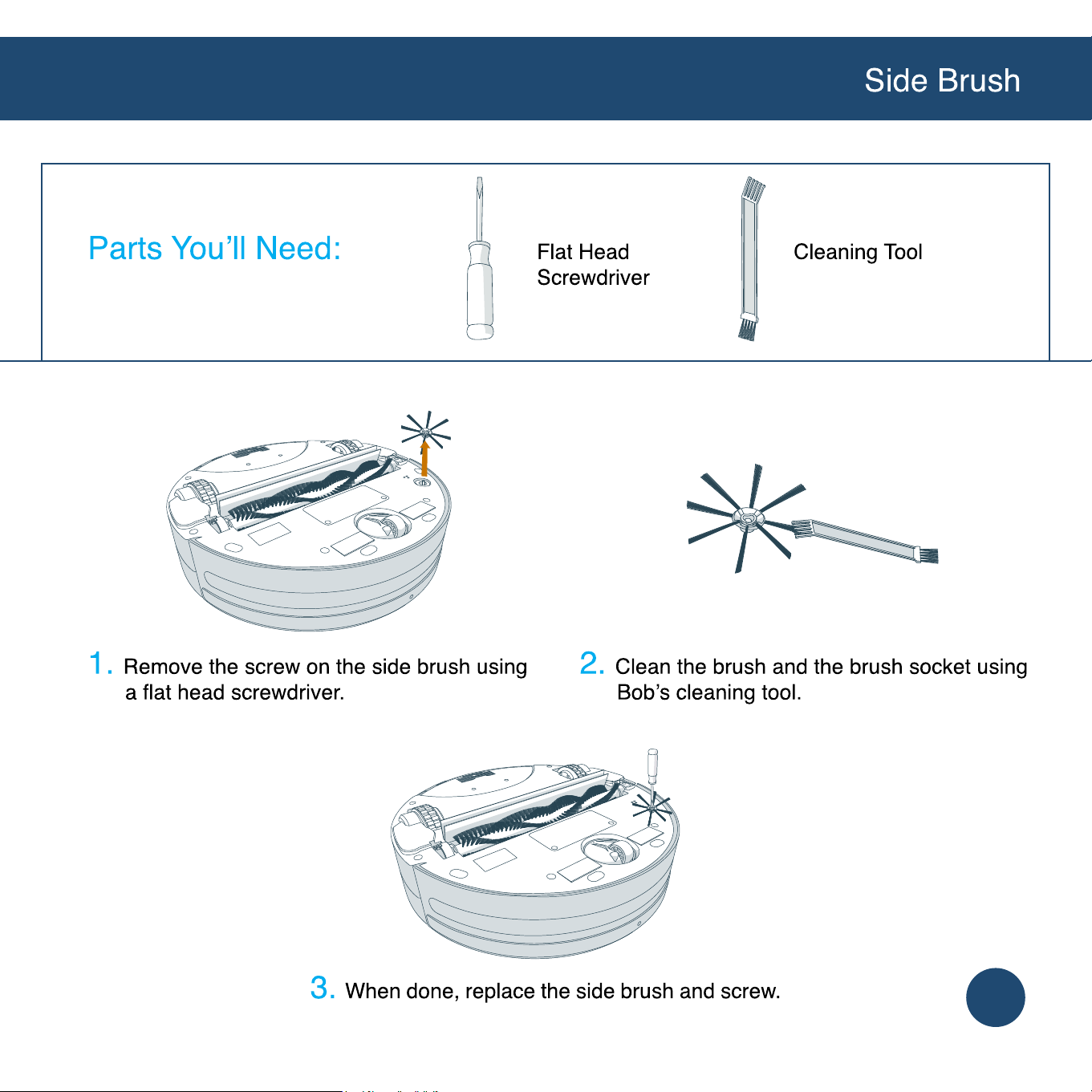 Side Brush

Parts You'll Need:

Flat Head
Screwdriver

Cleaning Tool

1. Remove the screw on the side brush using a flat head screwdriver.

2. Clean the brush and the brush socket using Bob's cleaning tool.

3. When done, replace the side brush and screw.